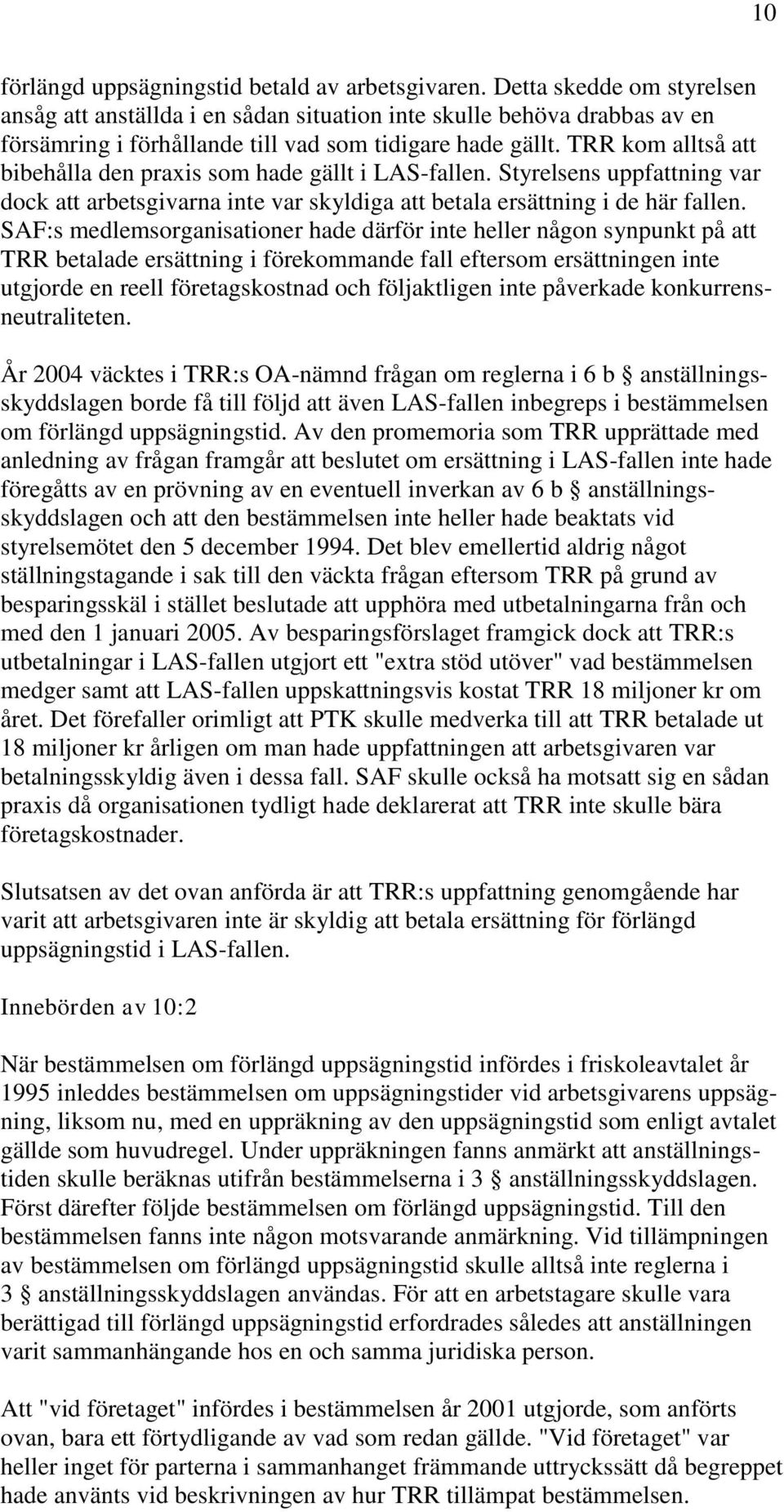 10

förlängd uppsägningstid betald av arbetsgivaren. Detta skedde om styrelsen ansåg att anställda i en sådan situation inte skulle behöva drabbas av en försämring i förhållande till vad som tidigare hade gällt. TRR kom alltså att bibehålla den praxis som hade gällt i LAS-fallen. Styrelsens uppfattning var dock att arbetsgivarna inte var skyldiga att betala ersättning i de här fallen. SAF:s medlemsorganisationer hade därför inte heller någon synpunkt på att TRR betalade ersättning i förekommande fall eftersom ersättningen inte utgjorde en reell företagskostnad och följaktligen inte påverkade konkurrensneutraliteten.

År 2004 väcktes i TRR:s OA-nämnd frågan om reglerna i 6 b § anställningsskyddslagen borde få till följd att även LAS-fallen inbegreps i bestämmelsen om förlängd uppsägningstid. Av den promemoria som TRR upprättade med anledning av frågan framgår att beslutet om ersättning i LAS-fallen inte hade föregåtts av en prövning av en eventuell inverkan av 6 b § anställningsskyddslagen och att den bestämmelsen inte heller hade beaktats vid styrelsemötet den 5 december 1994. Det blev emellertid aldrig något ställningstagande i sak till den väckta frågan eftersom TRR på grund av besparingsskäl i stället beslutade att upphöra med utbetalningarna från och med den 1 januari 2005. Av besparingsförslaget framgick dock att TRR:s utbetalningar i LAS-fallen utgjort ett "extra stöd utöver" vad bestämmelsen medger samt att LAS-fallen uppskattningsvis kostat TRR 18 miljoner kr om året. Det förefaller orimligt att PTK skulle medverka till att TRR betalade ut 18 miljoner kr årligen om man hade uppfattningen att arbetsgivaren var betalningsskyldig även i dessa fall. SAF skulle också ha motsatt sig en sådan praxis då organisationen tydligt hade deklarerat att TRR inte skulle bära företagskostnader.

Slutsatsen av det ovan anförda är att TRR:s uppfattning genomgående har varit att arbetsgivaren inte är skyldig att betala ersättning för förlängd uppsägningstid i LAS-fallen.

Innebörden av 10:2

När bestämmelsen om förlängd uppsägningstid infördes i friskoleavtalet år 1995 inleddes bestämmelsen om uppsägningstider vid arbetsgivarens uppsägning, liksom nu, med en uppräkning av den uppsägningstid som enligt avtalet gällde som huvudregel. Under uppräkningen fanns anmärkt att anställningstiden skulle beräknas utifrån bestämmelserna i 3 § anställningsskyddslagen. Först därefter följde bestämmelsen om förlängd uppsägningstid. Till den bestämmelsen fanns inte någon motsvarande anmärkning. Vid tillämpningen av bestämmelsen om förlängd uppsägningstid skulle alltså inte reglerna i 3 § anställningsskyddslagen användas. För att en arbetstagare skulle vara berättigad till förlängd uppsägningstid erfordrades således att anställningen varit sammanhängande hos en och samma juridiska person.

Att "vid företaget" infördes i bestämmelsen år 2001 utgjorde, som anförts ovan, bara ett förtydligande av vad som redan gällde. "Vid företaget" var heller inget för parterna i sammanhanget främmande uttryckssätt då begreppet hade använts vid beskrivningen av hur TRR tillämpat bestämmelsen.